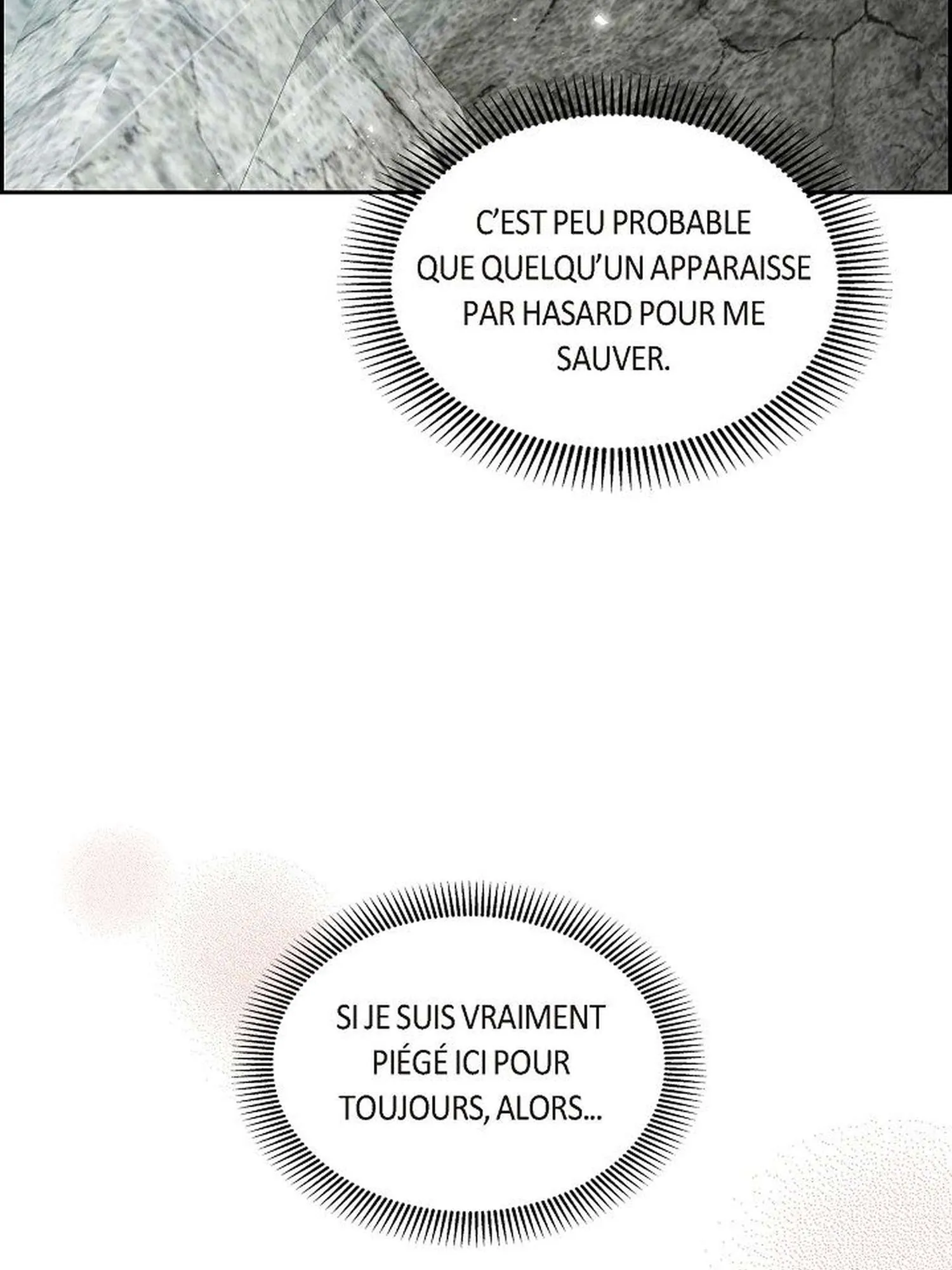 C'EST PEU PROBABLE QUE QUELQU'UN APPARAISSE PAR HASARD POUR ME SAUVER.

SI JE SUIS VRAIMENT PIÉGÉ ICI POUR TOUJOURS, ALORS...